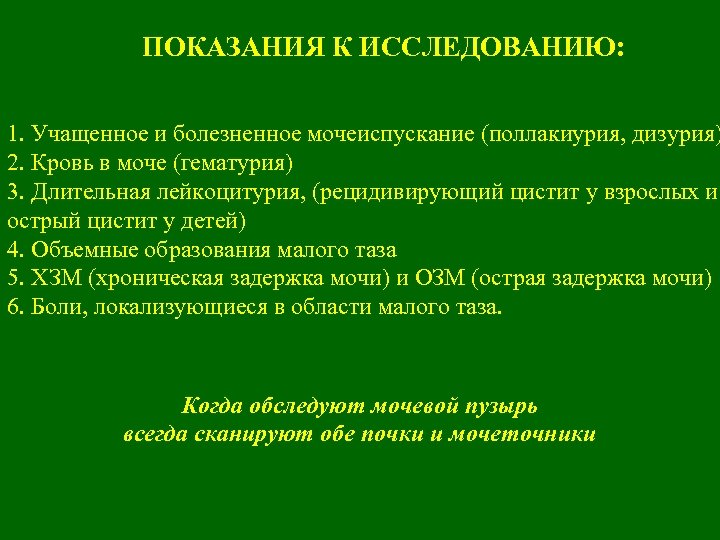 ПОКАЗАНИЯ К ИССЛЕДОВАНИЮ:

1. Учащенное и болезненное мочеиспускание (поллакиурия, дизурия)
2. Кровь в моче (гематурия)
3. Длительная лейкоцитурия, (рецидивирующий цистит у взрослых и острый цистит у детей)
4. Объемные образования малого таза
5. ХЗМ (хроническая задержка мочи) и ОЗМ (острая задержка мочи)
6. Боли, локализующиеся в области малого таза.

Когда обследуют мочевой пузырь всегда сканируют обе почки и мочеточники